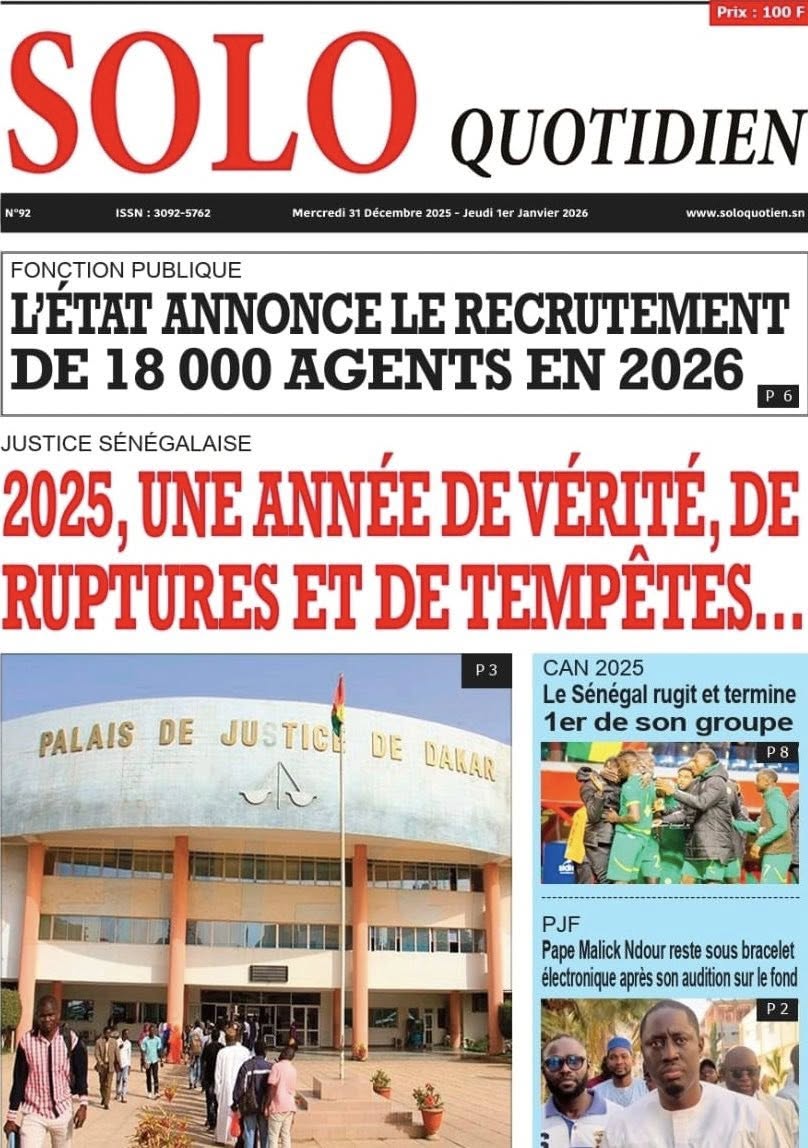 Prix : 100 F

SOLO

QUOTIDIEN

N°92 ISSN : 3092-5762 Mercredi 31 Décembre 2025 - Jeudi 1er Janvier 2026 www.soloquotien.sn

FONCTION PUBLIQUE

L'ÉTAT ANNONCE LE RECRUTEMENT DE 18 000 AGENTS EN 2026

P 6

JUSTICE SÉNÉGALAISE

2025, UNE ANNÉE DE VÉRITÉ, DE RUPTURES ET DE TEMPÊTES...

P 3

PALAIS DE JUSTICE DE DAKAR

CAN 2025

Le Sénégal rugit et termine 1er de son groupe

P 8

PJF

Pape Malick Ndour reste sous bracelet électronique après son audition sur le fond

P 2